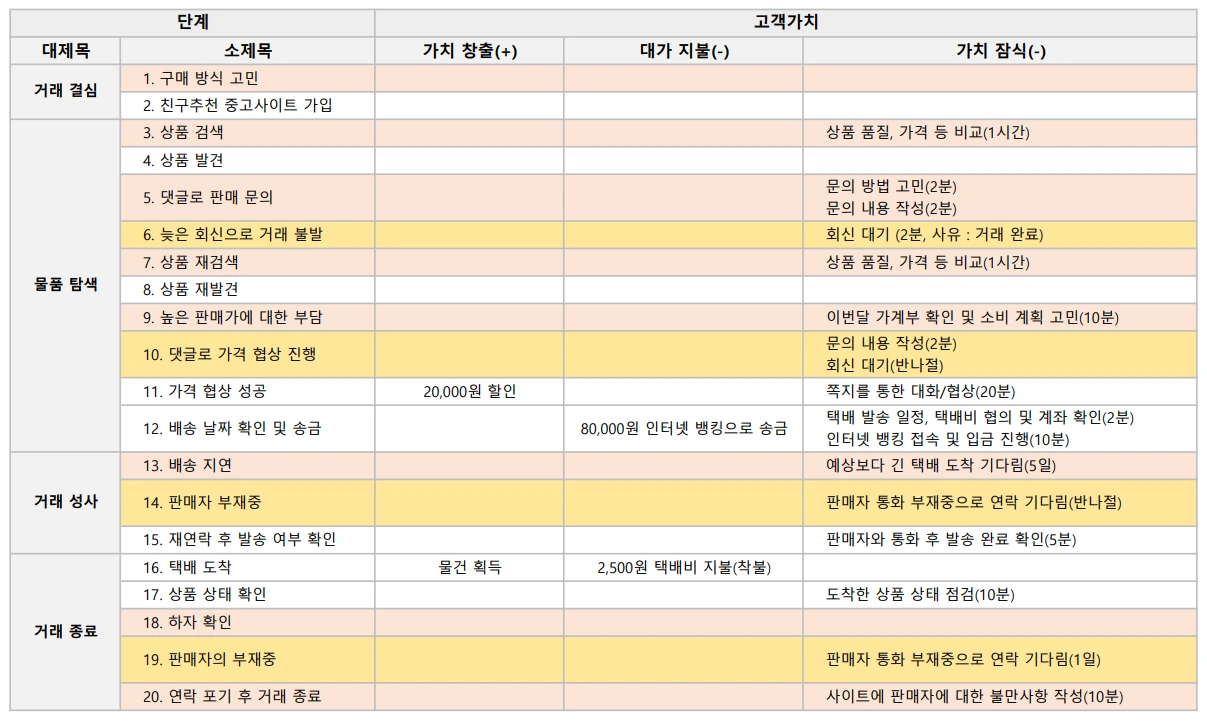 | 단계 | | 고객가치 | | |
|---|---|---|---|---|
| 대제목 | 소제목 | 가치 창출(+) | 대가 지불(-) | 가치 잠식(-) |
| 거래 결심 | 1. 구매 방식 고민 | | | |
| | 2. 친구추천 중고사이트 가입 | | | |
| 물품 탐색 | 3. 상품 검색 | | | 상품 품질, 가격 등 비교(1시간) |
| | 4. 상품 발견 | | | |
| | 5. 댓글로 판매 문의 | | | 문의 방법 고민(2분) 문의 내용 작성(2분) |
| | 6. 늦은 회신으로 거래 불발 | | | 회신 대기 (2분, 사유 : 거래 완료) |
| | 7. 상품 재검색 | | | 상품 품질, 가격 등 비교(1시간) |
| | 8. 상품 재발견 | | | |
| | 9. 높은 판매가에 대한 부담 | | | 이번달 가계부 확인 및 소비 계획 고민(10분) |
| | 10. 댓글로 가격 협상 진행 | | | 문의 내용 작성(2분) 회신 대기(반나절) |
| | 11. 가격 협상 성공 | 20,000원 할인 | | 쪽지를 통한 대화/협상(20분) |
| | 12. 배송 날짜 확인 및 송금 | | 80,000원 인터넷 뱅킹으로 송금 | 택배 발송 일정, 택배비 협의 및 계좌 확인(2분) 인터넷 뱅킹 접속 및 입금 진행(10분) |
| 거래 성사 | 13. 배송 지연 | | | 예상보다 긴 택배 도착 기다림(5일) |
| | 14. 판매자 부재중 | | | 판매자 통화 부재중으로 연락 기다림(반나절) |
| | 15. 재연락 후 발송 여부 확인 | | | 판매자와 통화 후 발송 완료 확인(5분) |
| 거래 종료 | 16. 택배 도착 | 물건 획득 | 2,500원 택배비 지불(착불) | |
| | 17. 상품 상태 확인 | | | 도착한 상품 상태 점검(10분) |
| | 18. 하자 확인 | | | |
| | 19. 판매자의 부재중 | | | 판매자 통화 부재중으로 연락 기다림(1일) |
| | 20. 연락 포기 후 거래 종료 | | | 사이트에 판매자에 대한 불만사항 작성(10분) |